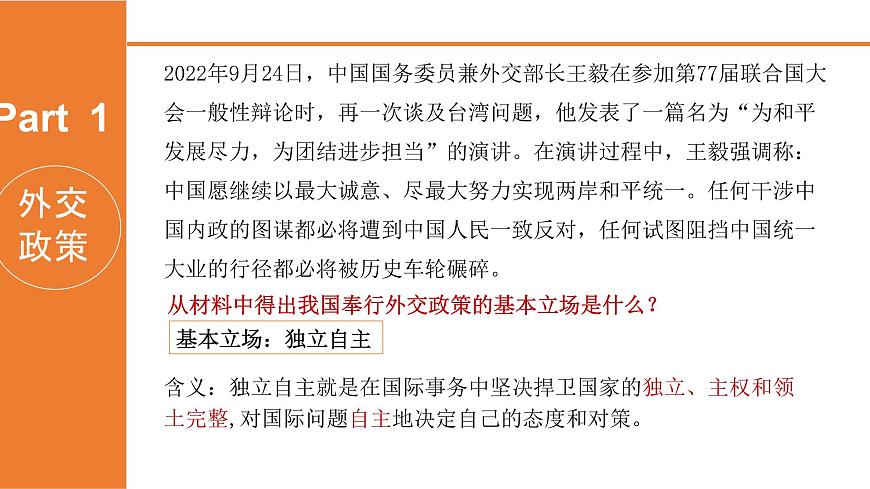 Part 1

外交政策

2022年9月24日，中国国务委员兼外交部长王毅在参加第77届联合国大会一般性辩论时，再一次谈及台湾问题，他发表了一篇名为“为和平发展尽力，为团结进步担当”的演讲。在演讲过程中，王毅强调称：中国愿继续以最大诚意、尽最大努力实现两岸和平统一。任何干涉中国内政的图谋都必将遭到中国人民一致反对，任何试图阻挡中国统一大业的行径都必将被历史车轮碾碎。

从材料中得出我国奉行外交政策的基本立场是什么？

基本立场：独立自主

含义：独立自主就是在国际事务中坚决捍卫国家的独立、主权和领土完整,对国际问题自主地决定自己的态度和对策。